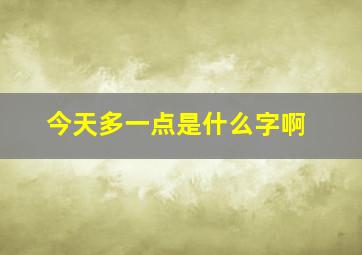 今天多一点是什么字啊